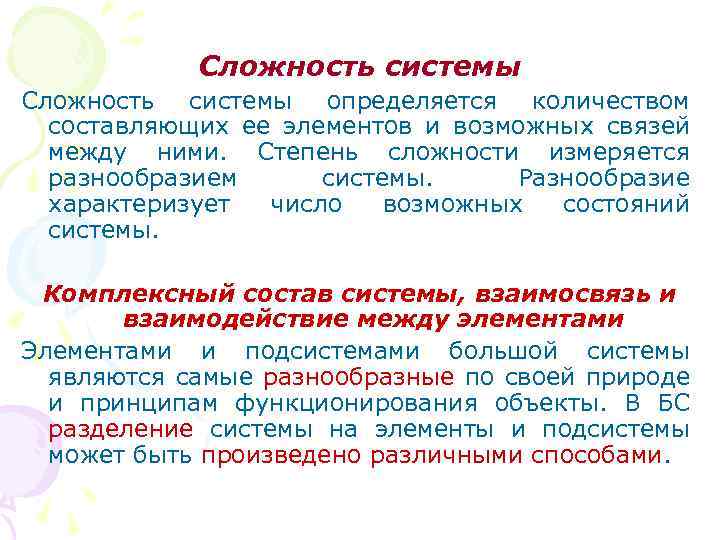 Сложность системы

Сложность системы определяется количеством составляющих ее элементов и возможных связей между ними. Степень сложности измеряется разнообразием системы. Разнообразие характеризует число возможных состояний системы.

Комплексный состав системы, взаимосвязь и взаимодействие между элементами

Элементами и подсистемами большой системы являются самые разнообразные по своей природе и принципам функционирования объекты. В БС разделение системы на элементы и подсистемы может быть произведено различными способами.